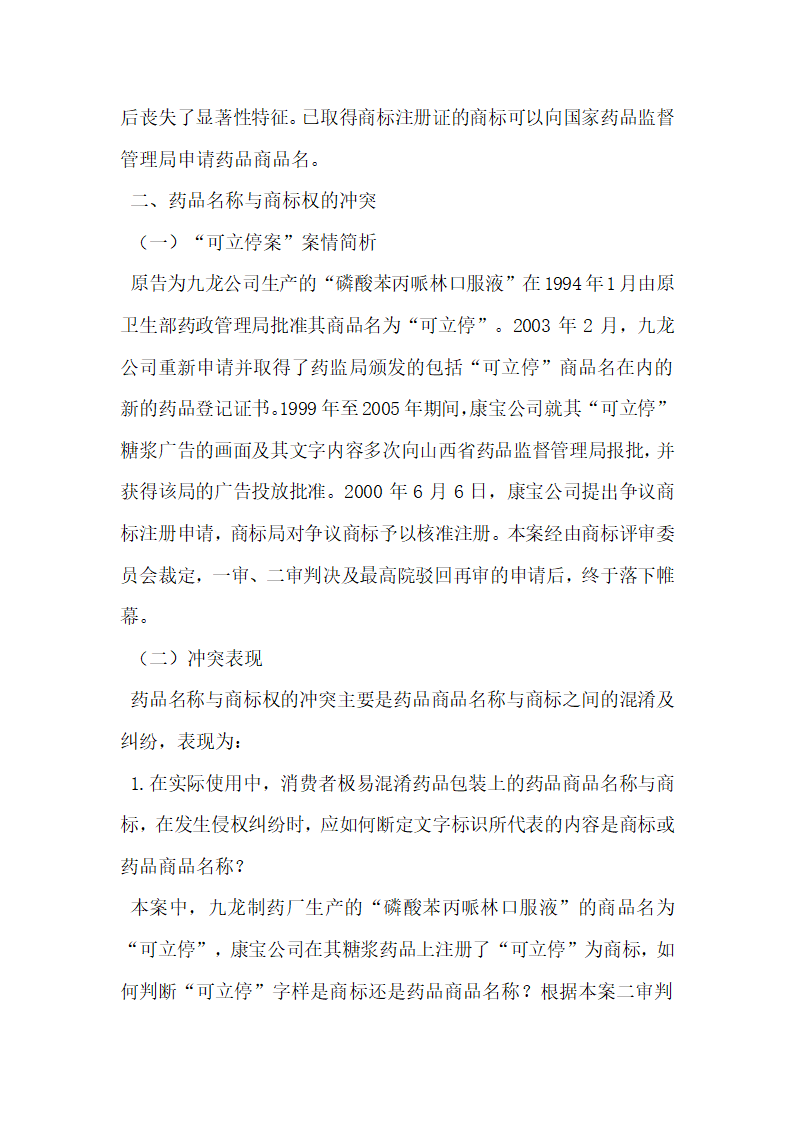 后丧失了显著性特征。已取得商标注册证的商标可以向国家药品监督管理局申请药品商品名。

二、药品名称与商标权的冲突

（一）“可立停案”案情简析

原告为九龙公司生产的“磷酸苯丙哌林口服液”在1994年1月由原卫生部药政管理局批准其商品名为“可立停”。2003 年 2 月，九龙公司重新申请并取得了药监局颁发的包括“可立停”商品名在内的新的药品登记证书。1999年至2005年期间，康宝公司就其“可立停”糖浆广告的画面及其文字内容多次向山西省药品监督管理局报批，并获得该局的广告投放批准。2000 年 6 月 6 日，康宝公司提出争议商标注册申请，商标局对争议商标予以核准注册。本案经由商标评审委员会裁定，一审、二审判决及最高院驳回再审的申请后，终于落下帷幕。

（二）冲突表现

药品名称与商标权的冲突主要是药品商品名称与商标之间的混淆及纠纷，表现为：

1. 在实际使用中，消费者极易混淆药品包装上的药品商品名称与商标，在发生侵权纠纷时，应如何断定文字标识所代表的内容是商标或药品商品名称？

本案中，九龙制药厂生产的“磷酸苯丙哌林口服液”的商品名为“可立停”，康宝公司在其糖浆药品上注册了“可立停”为商标，如何判断“可立停”字样是商标还是药品商品名称？根据本案二审判